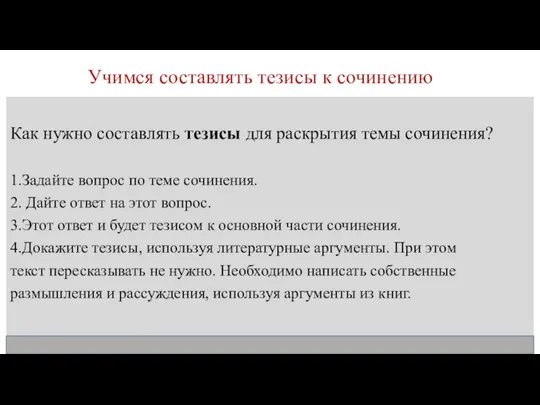 Учимся составлять тезисы к сочинению

Как нужно составлять тезисы для раскрытия темы сочинения?

1.Задайте вопрос по теме сочинения.
2. Дайте ответ на этот вопрос.
3.Этот ответ и будет тезисом к основной части сочинения.
4.Докажите тезисы, используя литературные аргументы. При этом текст пересказывать не нужно. Необходимо написать собственные размышления и рассуждения, используя аргументы из книг.